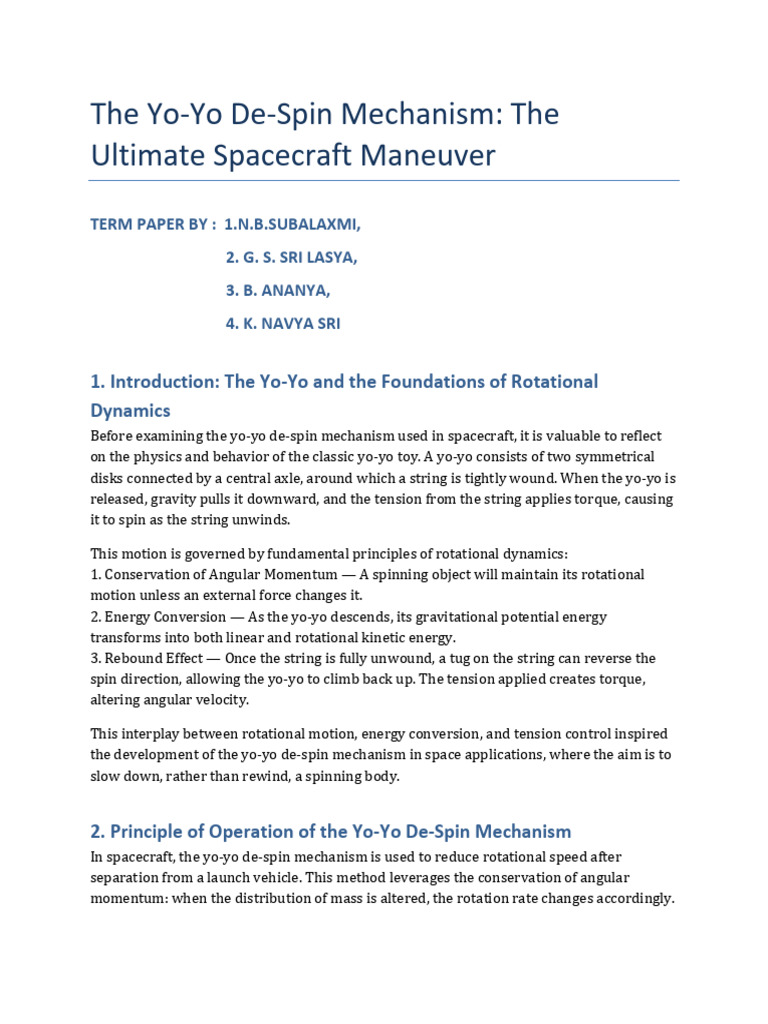 The Yo-Yo De-Spin Mechanism: The Ultimate Spacecraft Maneuver

TERM PAPER BY : 1.N.B.SUBALAXMI,

2. G. S. SRI LASYA,

3. B. ANANYA,

4. K. NAVYA SRI

1. Introduction: The Yo-Yo and the Foundations of Rotational Dynamics

Before examining the yo-yo de-spin mechanism used in spacecraft, it is valuable to reflect on the physics and behavior of the classic yo-yo toy. A yo-yo consists of two symmetrical disks connected by a central axle, around which a string is tightly wound. When the yo-yo is released, gravity pulls it downward, and the tension from the string applies torque, causing it to spin as the string unwinds.

This motion is governed by fundamental principles of rotational dynamics:
1. Conservation of Angular Momentum — A spinning object will maintain its rotational motion unless an external force changes it.
2. Energy Conversion — As the yo-yo descends, its gravitational potential energy transforms into both linear and rotational kinetic energy.
3. Rebound Effect — Once the string is fully unwound, a tug on the string can reverse the spin direction, allowing the yo-yo to climb back up. The tension applied creates torque, altering angular velocity.

This interplay between rotational motion, energy conversion, and tension control inspired the development of the yo-yo de-spin mechanism in space applications, where the aim is to slow down, rather than rewind, a spinning body.

2. Principle of Operation of the Yo-Yo De-Spin Mechanism

In spacecraft, the yo-yo de-spin mechanism is used to reduce rotational speed after separation from a launch vehicle. This method leverages the conservation of angular momentum: when the distribution of mass is altered, the rotation rate changes accordingly.